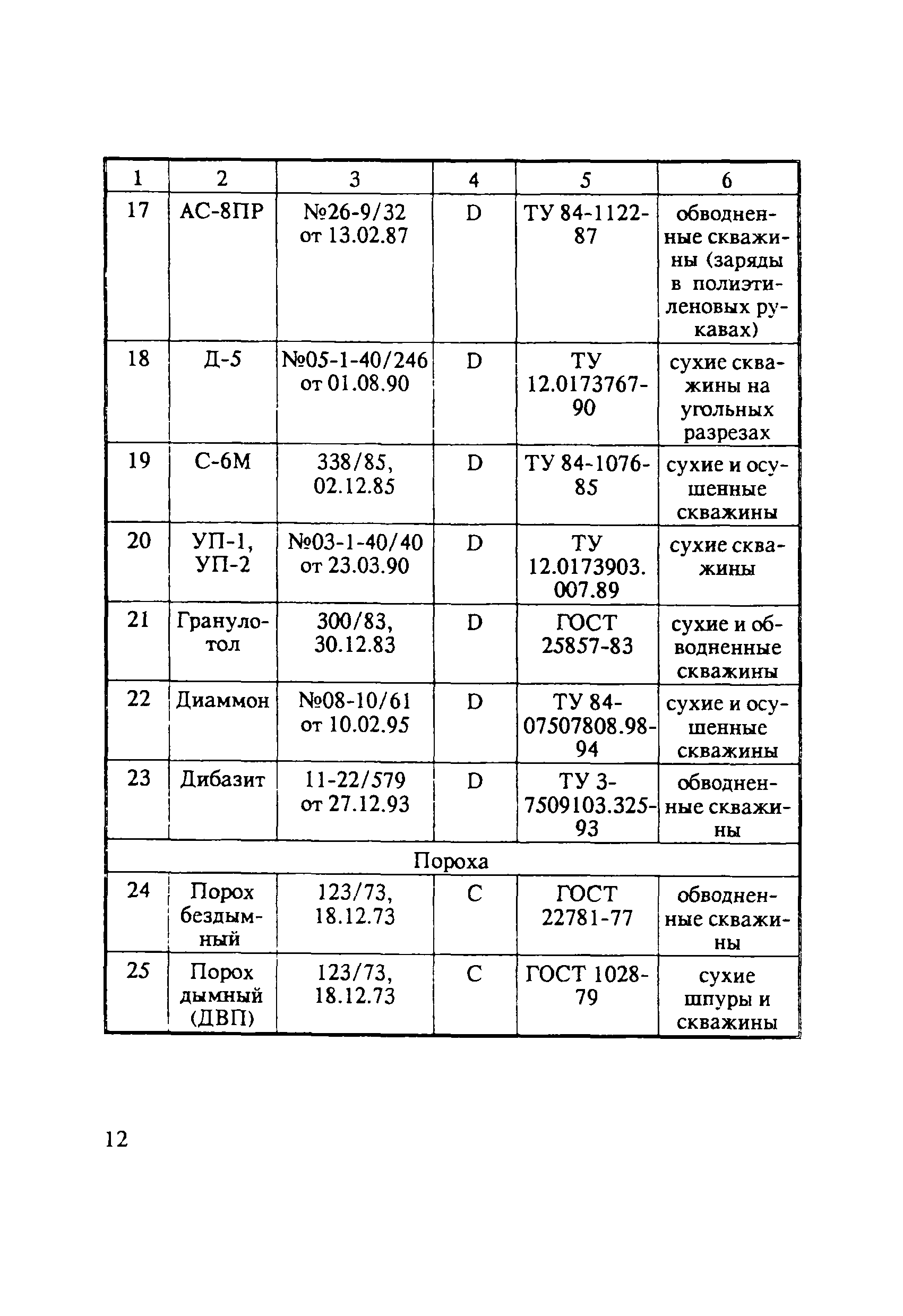 | 1 | 2 | 3 | 4 | 5 | 6 |
|---|---|---|---|---|---|
| 17 | АС-8ПР | №26-9/32 от 13.02.87 | D | ТУ 84-1122-87 | обводненные скважины (заряды в полиэтиленовых рукавах) |
| 18 | Д-5 | №05-1-40/246 от 01.08.90 | D | ТУ 12.0173767-90 | сухие скважины на угольных разрезах |
| 19 | С-6М | 338/85, 02.12.85 | D | ТУ 84-1076-85 | сухие и осушенные скважины |
| 20 | УП-1, УП-2 | №03-1-40/40 от 23.03.90 | D | ТУ 12.0173903. 007.89 | сухие скважины |
| 21 | Гранулотол | 300/83, 30.12.83 | D | ГОСТ 25857-83 | сухие и обводненные скважины |
| 22 | Диаммон | №08-10/61 от 10.02.95 | D | ТУ 84-07507808.98-94 | сухие и осушенные скважины |
| 23 | Дибазит | 11-22/579 от 27.12.93 | D | ТУ 3-7509103.325-93 | обводненные скважины |
| Пороха | | | | | |
| 24 | Порох бездымный | 123/73, 18.12.73 | C | ГОСТ 22781-77 | обводненные скважины |
| 25 | Порох дымный (ДВП) | 123/73, 18.12.73 | C | ГОСТ 1028-79 | сухие шпуры и скважины |

12